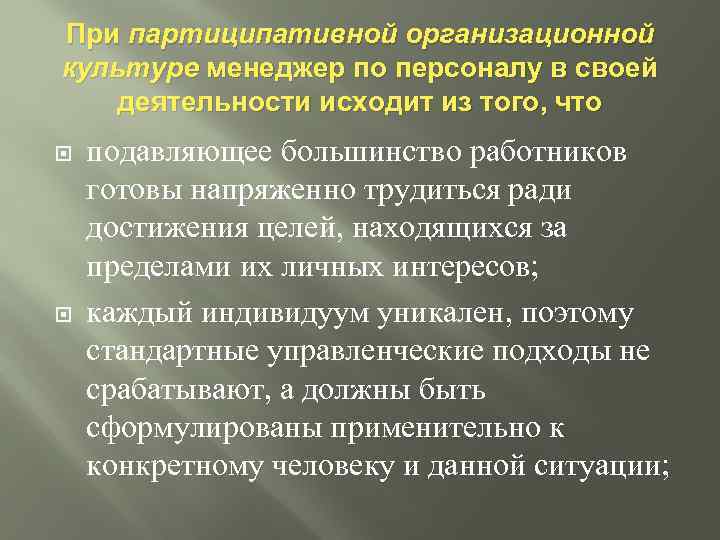 При партиципативной организационной культуре менеджер по персоналу в своей деятельности исходит из того, что

подавляющее большинство работников готовы напряженно трудиться ради достижения целей, находящихся за пределами их личных интересов;

каждый индивидуум уникален, поэтому стандартные управленческие подходы не срабатывают, а должны быть сформулированы применительно к конкретному человеку и данной ситуации;